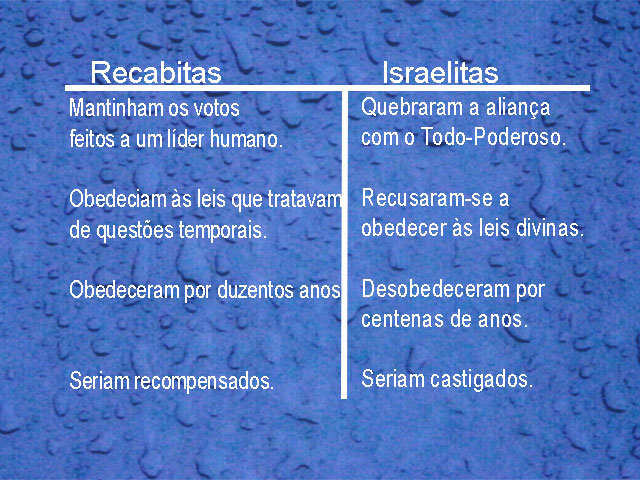 | Recabitas | Israelitas |
|---|---|
| Mantinham os votos feitos a um líder humano. | Quebraram a aliança com o Todo-Poderoso. |
| Obedeciam às leis que tratavam de questões temporais. | Recusaram-se a obedecer às leis divinas. |
| Obedeceram por duzentos anos | Desobedeceram por centenas de anos. |
| Seriam recompensados. | Seriam castigados. |